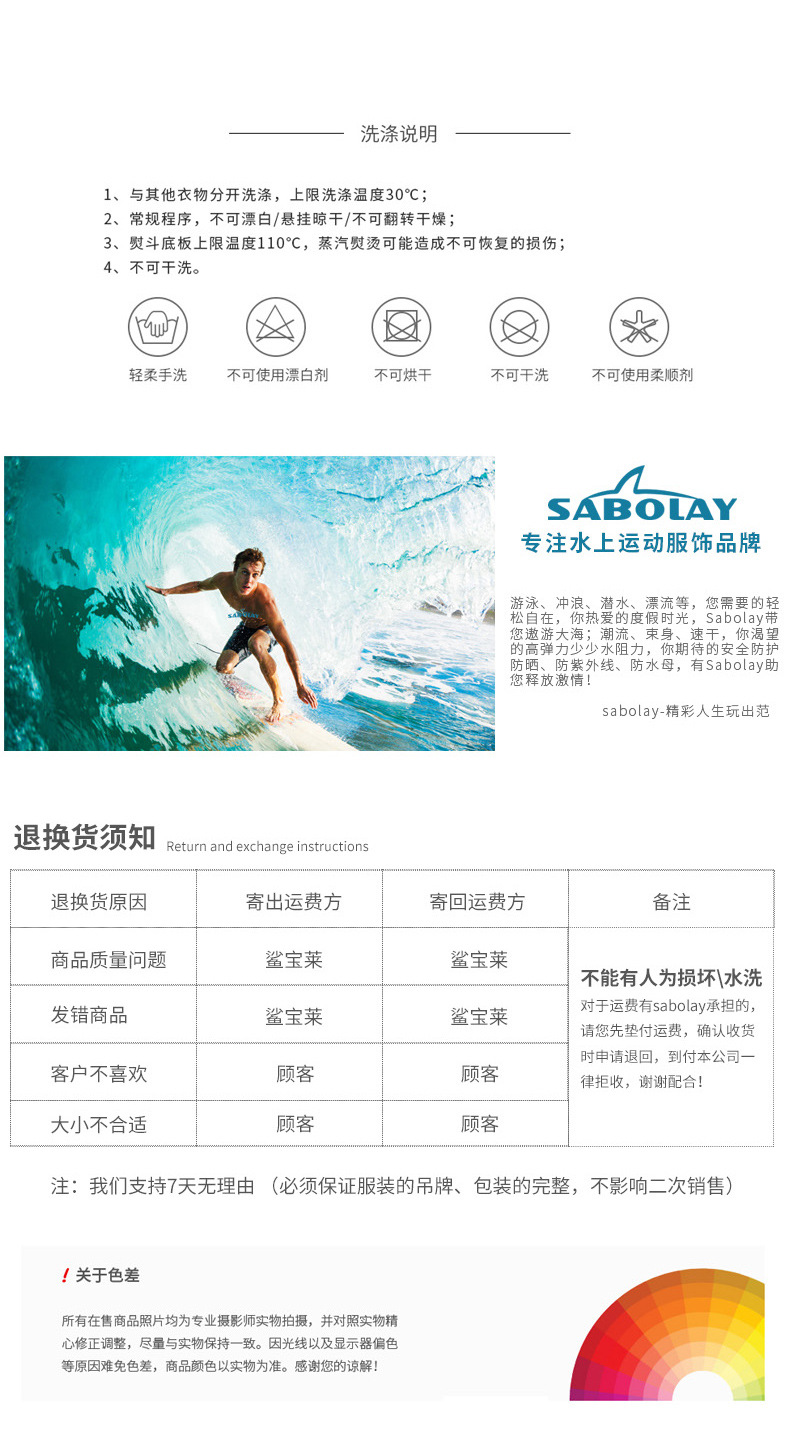 洗涤说明

1、与其他衣物分开洗涤，上限洗涤温度30℃；
2、常规程序，不可漂白/悬挂晾干/不可翻转干燥；
3、熨斗底板上限温度110℃，蒸汽熨烫可能造成不可恢复的损伤；
4、不可干洗。

轻柔手洗 不可使用漂白剂 不可烘干 不可干洗 不可使用柔顺剂

SABOLAY
专注水上运动服饰品牌

游泳、冲浪、潜水、漂流等，您需要的轻松自在，你热爱的度假时光，Sabolay带您遨游大海；潮流、束身、速干，你渴望的高弹力少少水阻力，你期待的安全防护防晒、防紫外线、防水母，有Sabolay助您释放激情！

sabolay-精彩人生玩出范

退换货须知 Return and exchange instructions

| 退换货原因 | 寄出运费方 | 寄回运费方 | 备注 |
|---|---|---|---|
| 商品质量问题 | 鲨宝莱 | 鲨宝莱 | 不能有人为损坏\水洗 对于运费有sabolay承担的，请您先垫付运费，确认收货时申请退回，到付本公司一律拒收，谢谢配合！ |
| 发错商品 | 鲨宝莱 | 鲨宝莱 | |
| 客户不喜欢 | 顾客 | 顾客 | |
| 大小不合适 | 顾客 | 顾客 | |

注：我们支持7天无理由（必须保证服装的吊牌、包装的完整，不影响二次销售）

! 关于色差

所有在售商品照片均为专业摄影师实物拍摄，并对照实物精心修正调整，尽量与实物保持一致。因光线以及显示器偏色等原因难免色差，商品颜色以实物为准。感谢您的谅解！